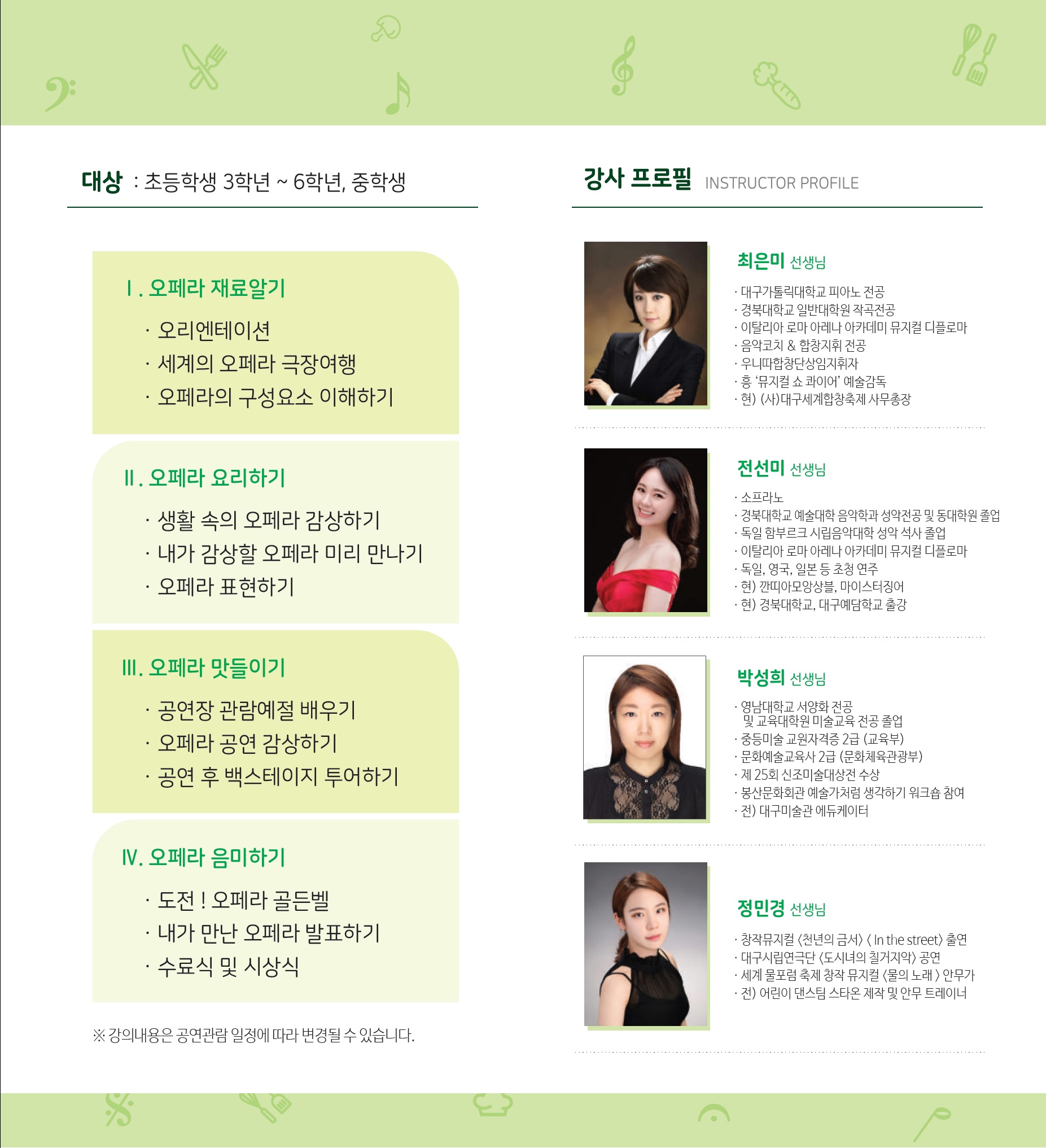 대상 : 초등학생 3학년 ~ 6학년, 중학생

Ⅰ. 오페라 재료알기

· 오리엔테이션
· 세계의 오페라 극장여행
· 오페라의 구성요소 이해하기

Ⅱ. 오페라 요리하기

· 생활 속의 오페라 감상하기
· 내가 감상할 오페라 미리 만나기
· 오페라 표현하기

Ⅲ. 오페라 맛들이기

· 공연장 관람예절 배우기
· 오페라 공연 감상하기
· 공연 후 백스테이지 투어하기

Ⅳ. 오페라 음미하기

· 도전 ! 오페라 골든벨
· 내가 만난 오페라 발표하기
· 수료식 및 시상식

※ 강의내용은 공연관람 일정에 따라 변경될 수 있습니다.

강사 프로필 INSTRUCTOR PROFILE

최은미 선생님

· 대구가톨릭대학교 피아노 전공
· 경북대학교 일반대학원 작곡전공
· 이탈리아 로마 아레나 아카데미 뮤지컬 디플로마
· 음악코치 & 합창지휘 전공
· 우니따합창단상임지휘자
· 흥 '뮤지컬 쇼 콰이어' 예술감독
· 현) (사)대구세계합창축제 사무총장

전선미 선생님

· 소프라노
· 경북대학교 예술대학 음악학과 성악전공 및 동대학원 졸업
· 독일 함부르크 시립음악대학 성악 석사 졸업
· 이탈리아 로마 아레나 아카데미 뮤지컬 디플로마
· 독일, 영국, 일본 등 초청 연주
· 현) 깐띠아모앙상블, 마이스터징어
· 현) 경북대학교, 대구예담학교 출강

박성희 선생님

· 영남대학교 서양화 전공 및 교육대학원 미술교육 전공 졸업
· 중등미술 교원자격증 2급 (교육부)
· 문화예술교육사 2급 (문화체육관광부)
· 제 25회 신조미술대상전 수상
· 봉산문화회관 예술가처럼 생각하기 워크숍 참여
· 전) 대구미술관 에듀케이터

정민경 선생님

· 창작뮤지컬 〈천년의 금서〉 〈 In the street〉 출연
· 대구시립연극단 〈도시녀의 칠거지악〉 공연
· 세계 물포럼 축제 창작 뮤지컬 〈물의 노래 〉 안무가
· 전) 어린이 댄스팀 스타온 제작 및 안무 트레이너